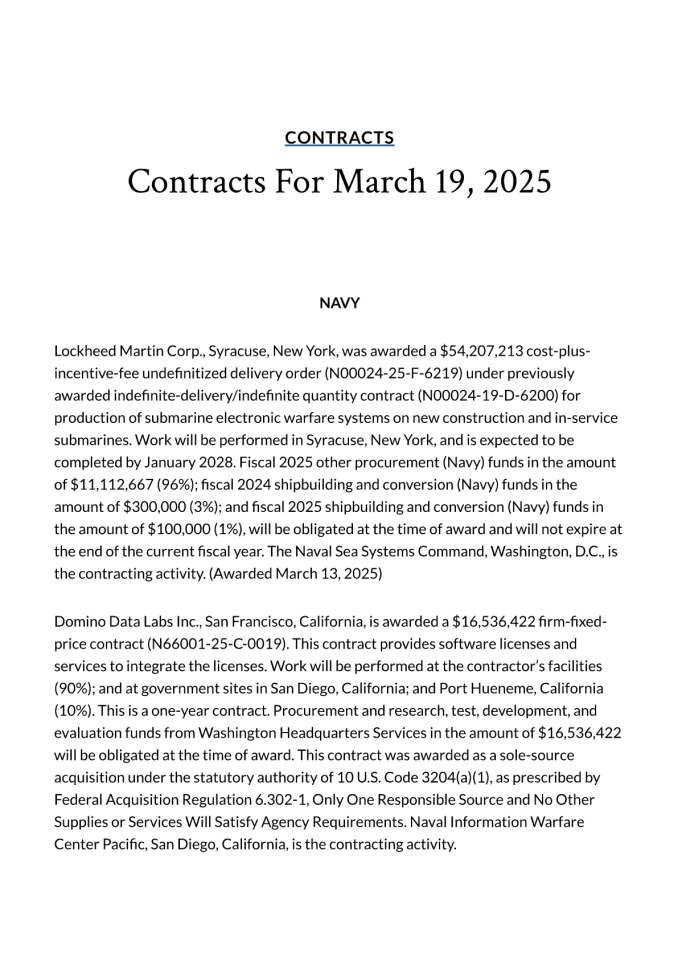 CONTRACTS

Contracts For March 19, 2025

NAVY

Lockheed Martin Corp., Syracuse, New York, was awarded a $54,207,213 cost-plus-incentive-fee undefinitized delivery order (N00024-25-F-6219) under previously awarded indefinite-delivery/indefinite quantity contract (N00024-19-D-6200) for production of submarine electronic warfare systems on new construction and in-service submarines. Work will be performed in Syracuse, New York, and is expected to be completed by January 2028. Fiscal 2025 other procurement (Navy) funds in the amount of $11,112,667 (96%); fiscal 2024 shipbuilding and conversion (Navy) funds in the amount of $300,000 (3%); and fiscal 2025 shipbuilding and conversion (Navy) funds in the amount of $100,000 (1%), will be obligated at the time of award and will not expire at the end of the current fiscal year. The Naval Sea Systems Command, Washington, D.C., is the contracting activity. (Awarded March 13, 2025)

Domino Data Labs Inc., San Francisco, California, is awarded a $16,536,422 firm-fixed-price contract (N66001-25-C-0019). This contract provides software licenses and services to integrate the licenses. Work will be performed at the contractor's facilities (90%); and at government sites in San Diego, California; and Port Hueneme, California (10%). This is a one-year contract. Procurement and research, test, development, and evaluation funds from Washington Headquarters Services in the amount of $16,536,422 will be obligated at the time of award. This contract was awarded as a sole-source acquisition under the statutory authority of 10 U.S. Code 3204(a)(1), as prescribed by Federal Acquisition Regulation 6.302-1, Only One Responsible Source and No Other Supplies or Services Will Satisfy Agency Requirements. Naval Information Warfare Center Pacific, San Diego, California, is the contracting activity.